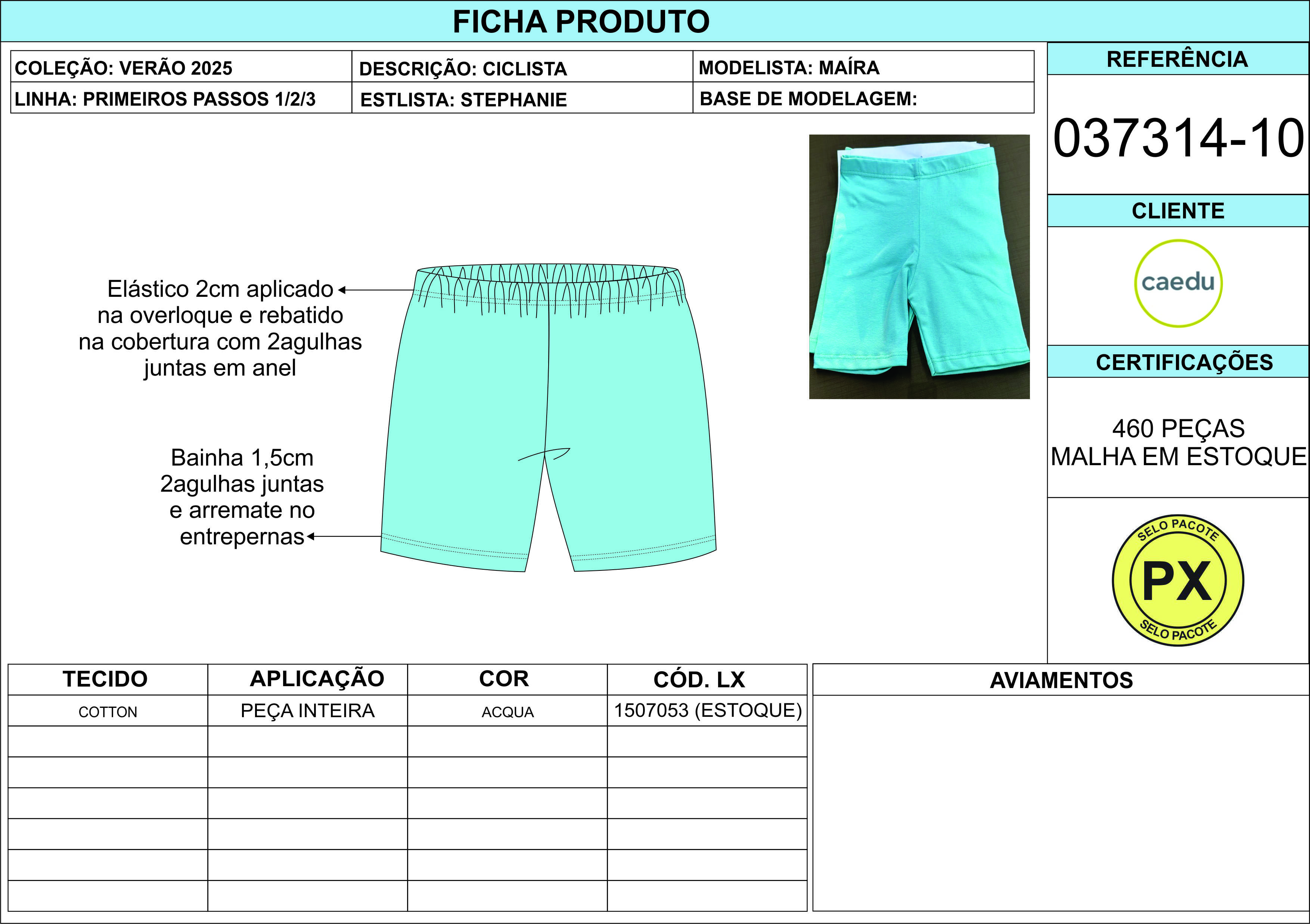 FICHA PRODUTO

| COLEÇÃO: VERÃO 2025 | DESCRIÇÃO: CICLISTA | MODELISTA: MAÍRA |
|---|---|---|
| LINHA: PRIMEIROS PASSOS 1/2/3 | ESTLISTA: STEPHANIE | BASE DE MODELAGEM: |

REFERÊNCIA

037314-10

CLIENTE

caedu

CERTIFICAÇÕES

460 PEÇAS
MALHA EM ESTOQUE

SELO PACOTE
PX
SELO PACOTE

Elástico 2cm aplicado na overloque e rebatido na cobertura com 2agulhas juntas em anel

Bainha 1,5cm 2agulhas juntas e arremate no entrepernas

| TECIDO | APLICAÇÃO | COR | CÓD. LX |
|---|---|---|---|
| COTTON | PEÇA INTEIRA | ACQUA | 1507053 (ESTOQUE) |
| | | | |
| | | | |
| | | | |
| | | | |
| | | | |
| | | | |

AVIAMENTOS